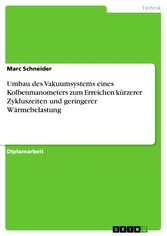 Technik

Marc Schneider

Umbau des Vakuumsystems eines Kolbenmanometers zum Erreichen kürzerer Zykluszeiten und geringerer Wärmebelastung

Diplomarbeit

GRIN